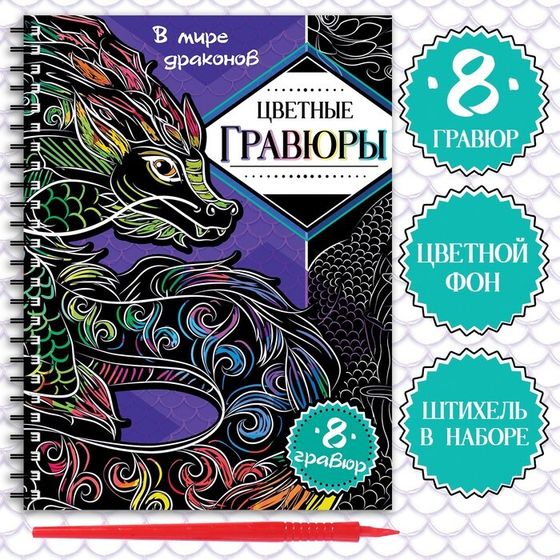 В мире драконов

ЦВЕТНЫЕ
ГРАВЮРЫ

8
гравюр

8
ГРАВЮР

ЦВЕТНОЙ ФОН

ШТИХЕЛЬ В НАБОРЕ